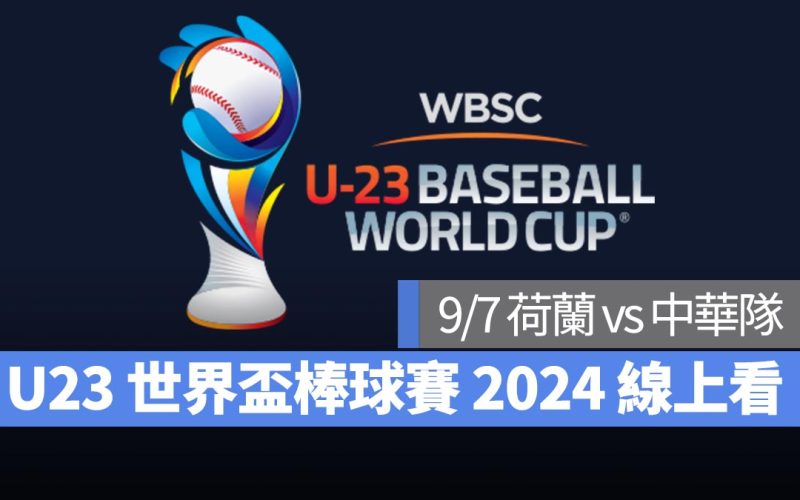 WBSC
U-23 BASEBALL WORLD CUP®

9/7 荷蘭 vs 中華隊

U23 世界盃棒球賽 2024 線上看